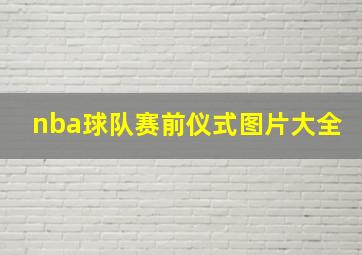 nba球队赛前仪式图片大全